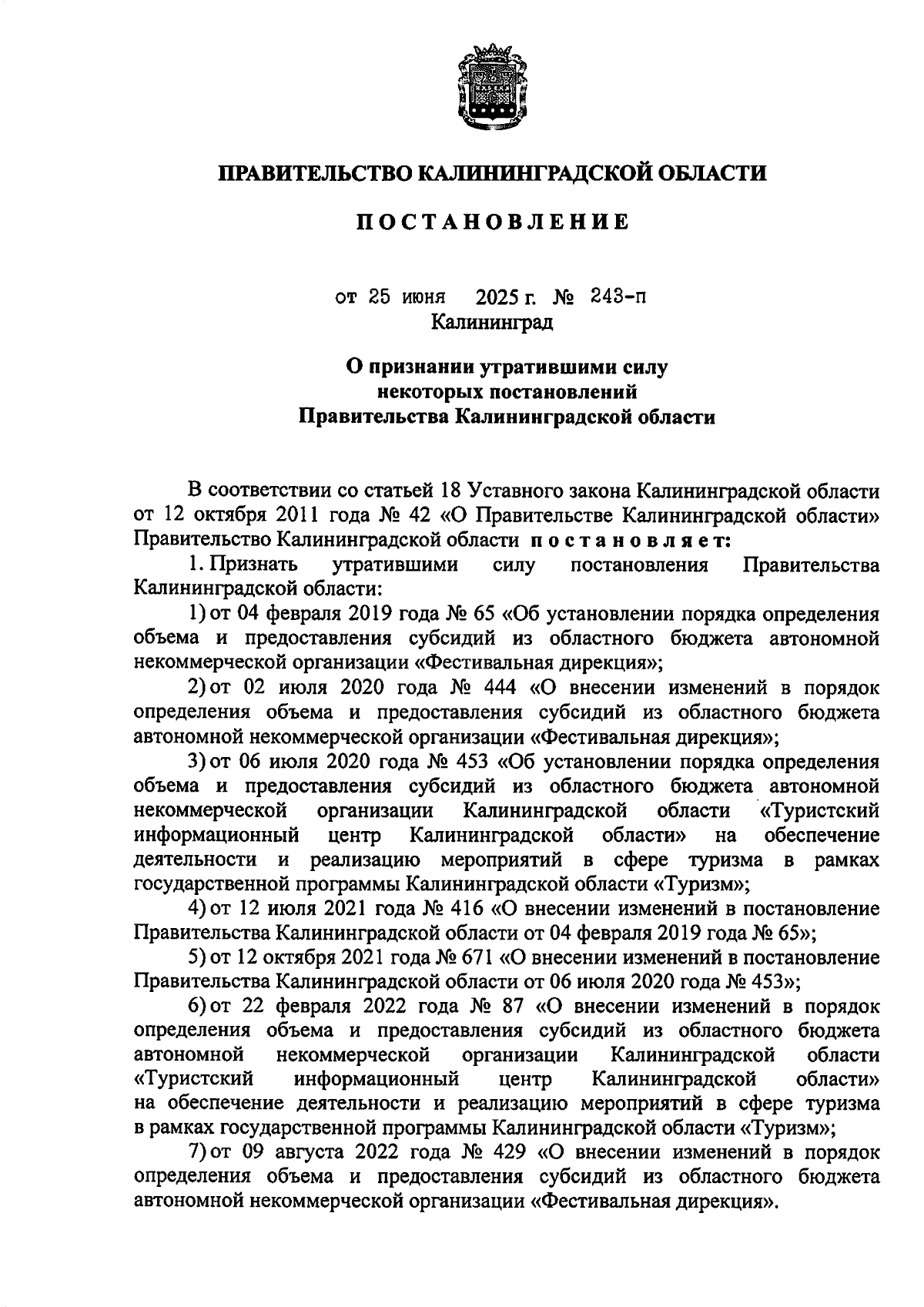 ПРАВИТЕЛЬСТВО КАЛИНИНГРАДСКОЙ ОБЛАСТИ

ПОСТАНОВЛЕНИЕ

от 25 июня 2025 г. № 243-п
Калининград

О признании утратившими силу некоторых постановлений Правительства Калининградской области

В соответствии со статьей 18 Уставного закона Калининградской области от 12 октября 2011 года № 42 «О Правительстве Калининградской области» Правительство Калининградской области постановляет:

1. Признать утратившими силу постановления Правительства Калининградской области:

1) от 04 февраля 2019 года № 65 «Об установлении порядка определения объема и предоставления субсидий из областного бюджета автономной некоммерческой организации «Фестивальная дирекция»;

2) от 02 июля 2020 года № 444 «О внесении изменений в порядок определения объема и предоставления субсидий из областного бюджета автономной некоммерческой организации «Фестивальная дирекция»;

3) от 06 июля 2020 года № 453 «Об установлении порядка определения объема и предоставления субсидий из областного бюджета автономной некоммерческой организации Калининградской области «Туристский информационный центр Калининградской области» на обеспечение деятельности и реализацию мероприятий в сфере туризма в рамках государственной программы Калининградской области «Туризм»;

4) от 12 июля 2021 года № 416 «О внесении изменений в постановление Правительства Калининградской области от 04 февраля 2019 года № 65»;

5) от 12 октября 2021 года № 671 «О внесении изменений в постановление Правительства Калининградской области от 06 июля 2020 года № 453»;

6) от 22 февраля 2022 года № 87 «О внесении изменений в порядок определения объема и предоставления субсидий из областного бюджета автономной некоммерческой организации Калининградской области «Туристский информационный центр Калининградской области» на обеспечение деятельности и реализацию мероприятий в сфере туризма в рамках государственной программы Калининградской области «Туризм»;

7) от 09 августа 2022 года № 429 «О внесении изменений в порядок определения объема и предоставления субсидий из областного бюджета автономной некоммерческой организации «Фестивальная дирекция».